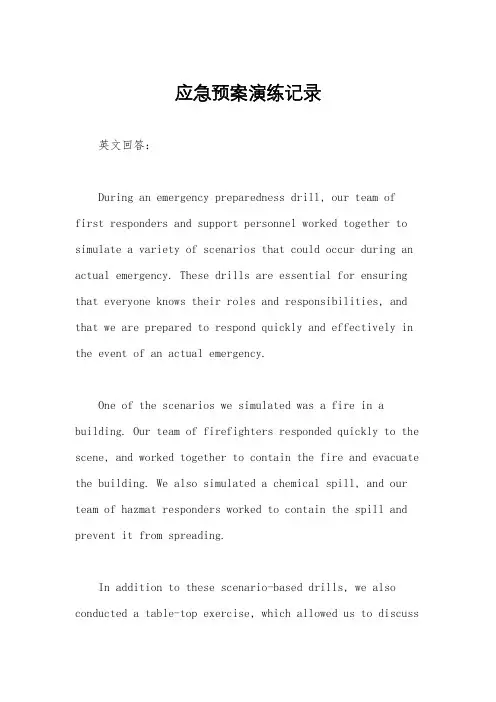 应急预案演练记录

英文回答：

During an emergency preparedness drill, our team of first responders and support personnel worked together to simulate a variety of scenarios that could occur during an actual emergency. These drills are essential for ensuring that everyone knows their roles and responsibilities, and that we are prepared to respond quickly and effectively in the event of an actual emergency.

One of the scenarios we simulated was a fire in a building. Our team of firefighters responded quickly to the scene, and worked together to contain the fire and evacuate the building. We also simulated a chemical spill, and our team of hazmat responders worked to contain the spill and prevent it from spreading.

In addition to these scenario-based drills, we also conducted a table-top exercise, which allowed us to discuss